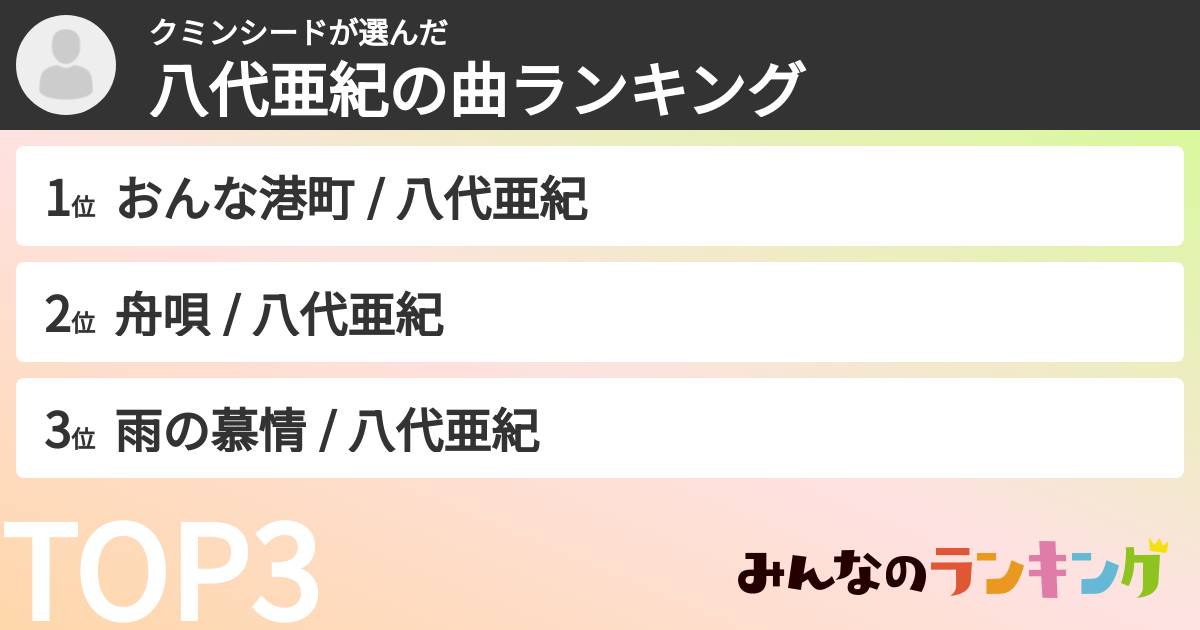 クミンシードが選んだ
八代亜紀の曲ランキング

1位 おんな港町 / 八代亜紀

2位 舟唄 / 八代亜紀

3位 雨の慕情 / 八代亜紀

TOP3

みんなのランキング